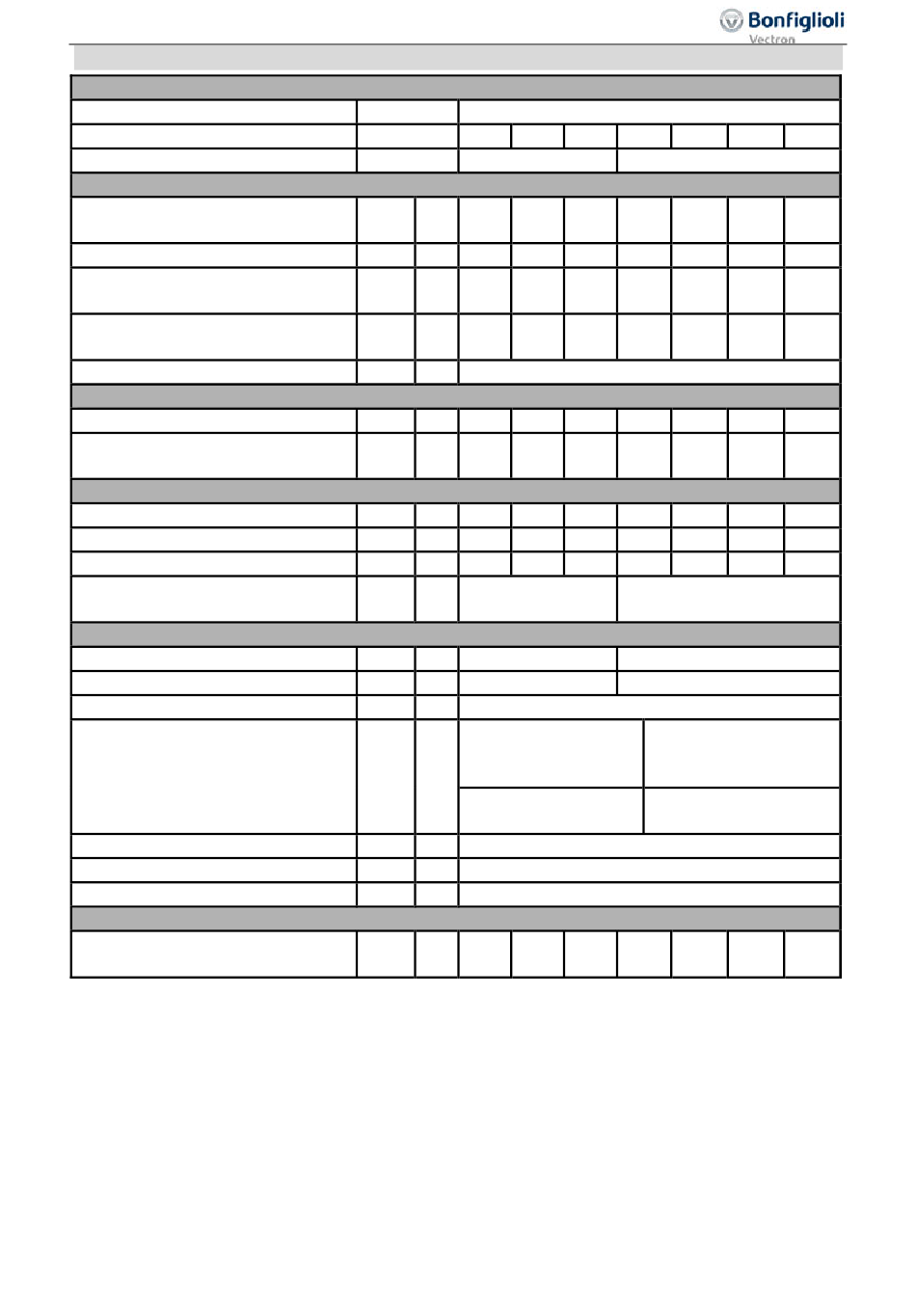 Bonfiglioli
Vectron